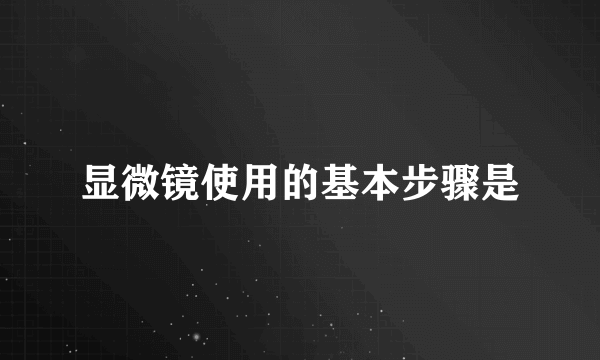 显微镜使用的基本步骤是